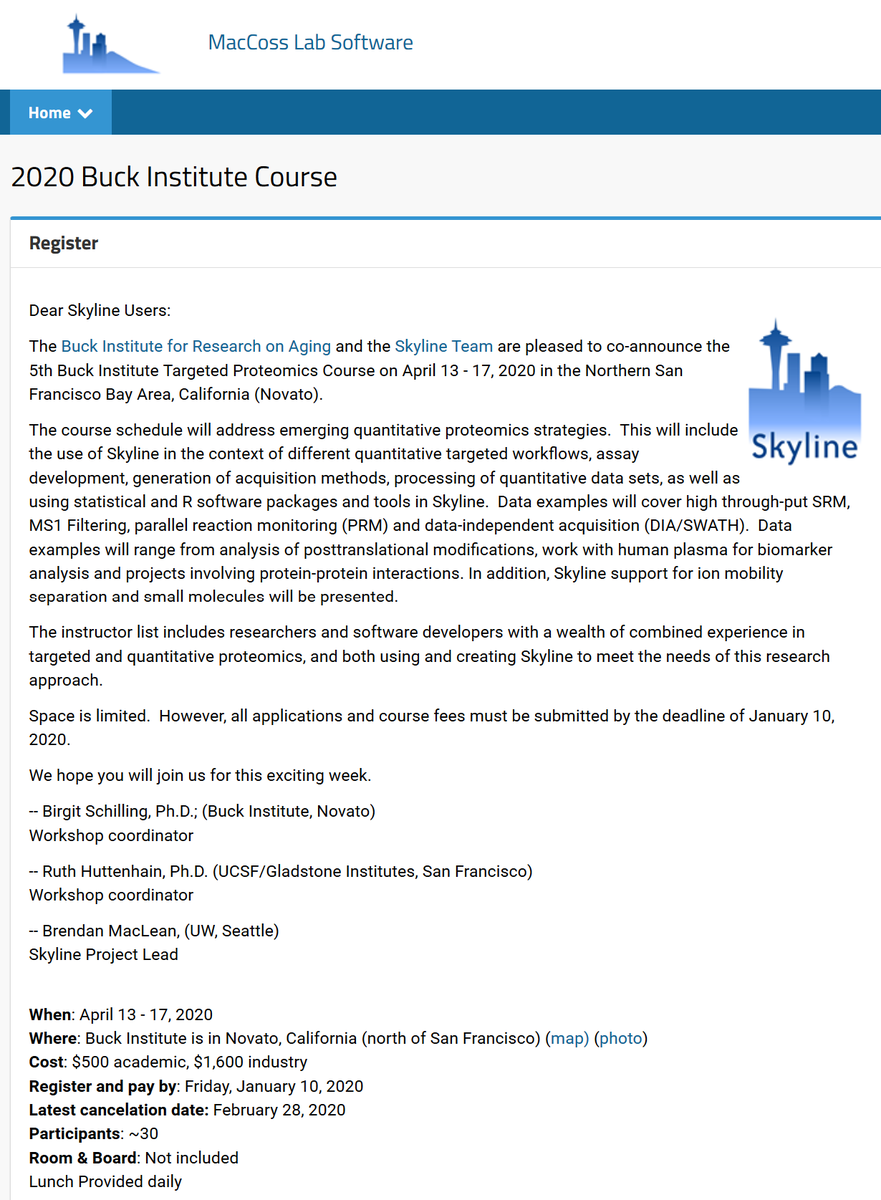 MacCoss Lab Software

Home

2020 Buck Institute Course

Register

Dear Skyline Users:

The Buck Institute for Research on Aging and the Skyline Team are pleased to co-announce the 5th Buck Institute Targeted Proteomics Course on April 13 - 17, 2020 in the Northern San Francisco Bay Area, California (Novato).

Skyline

The course schedule will address emerging quantitative proteomics strategies. This will include the use of Skyline in the context of different quantitative targeted workflows, assay development, generation of acquisition methods, processing of quantitative data sets, as well as using statistical and R software packages and tools in Skyline. Data examples will cover high through-put SRM, MS1 Filtering, parallel reaction monitoring (PRM) and data-independent acquisition (DIA/SWATH). Data examples will range from analysis of posttranslational modifications, work with human plasma for biomarker analysis and projects involving protein-protein interactions. In addition, Skyline support for ion mobility separation and small molecules will be presented.

The instructor list includes researchers and software developers with a wealth of combined experience in targeted and quantitative proteomics, and both using and creating Skyline to meet the needs of this research approach.

Space is limited. However, all applications and course fees must be submitted by the deadline of January 10, 2020.

We hope you will join us for this exciting week.

-- Birgit Schilling, Ph.D.; (Buck Institute, Novato)
Workshop coordinator

-- Ruth Huttenhain, Ph.D. (UCSF/Gladstone Institutes, San Francisco)
Workshop coordinator

-- Brendan MacLean, (UW, Seattle)
Skyline Project Lead

When: April 13 - 17, 2020
Where: Buck Institute is in Novato, California (north of San Francisco) (map) (photo)
Cost: $500 academic, $1,600 industry
Register and pay by: Friday, January 10, 2020
Latest cancelation date: February 28, 2020
Participants: ~30
Room & Board: Not included
Lunch Provided daily